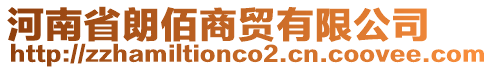 河南省朗佰商贸有限公司
http://zzhamiltionco2.cn.coovee.com